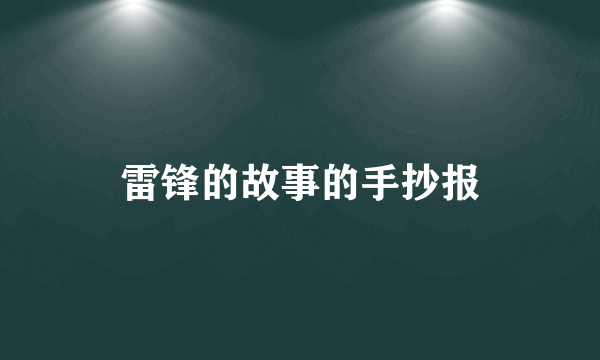 雷锋的故事的手抄报